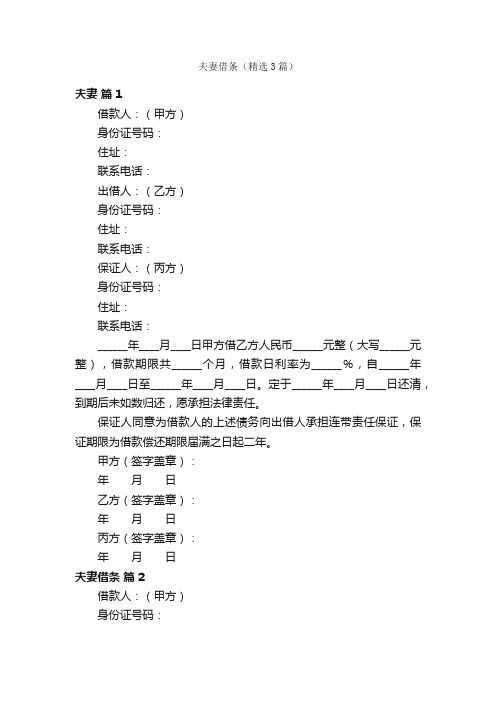 夫妻借条（精选3篇）

夫妻 篇1

借款人：（甲方）

身份证号码：

住址：

联系电话：

出借人：（乙方）

身份证号码：

住址：

联系电话：

保证人：（丙方）

身份证号码：

住址：

联系电话：

_____年___月___日甲方借乙方人民币_____元整（大写_____元整），借款期限共_____个月，借款日利率为_____%，自_____年___月___日至_____年___月___日。定于_____年___月___日还清，到期后未如数归还，愿承担法律责任。

保证人同意为借款人的上述债务向出借人承担连带责任保证，保证期限为借款偿还期限届满之日起二年。

甲方（签字盖章）：

年 月 日

乙方（签字盖章）：

年 月 日

丙方（签字盖章）：

年 月 日

夫妻借条 篇2

借款人：（甲方）

身份证号码：